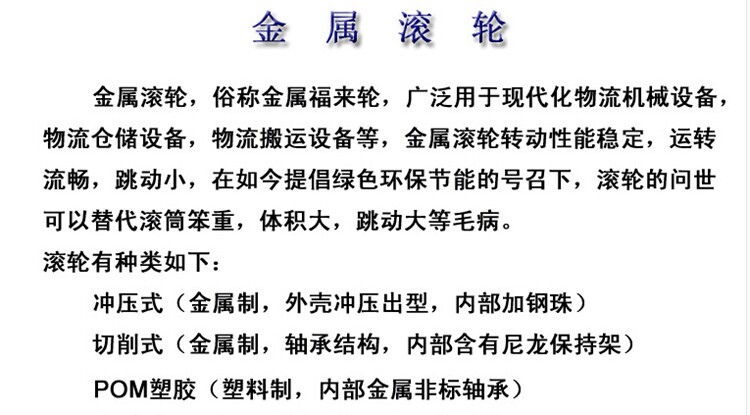 金属滚轮

金属滚轮，俗称金属福来轮，广泛用于现代化物流机械设备，物流仓储设备，物流搬运设备等，金属滚轮转动性能稳定，运转流畅，跳动小，在如今提倡绿色环保节能的号召下，滚轮的问世可以替代滚筒笨重，体积大，跳动大等毛病。

滚轮有种类如下：

冲压式（金属制，外壳冲压出型，内部加钢珠）

切削式（金属制，轴承结构，内部含有尼龙保持架）

POM塑胶（塑料制，内部金属非标轴承）